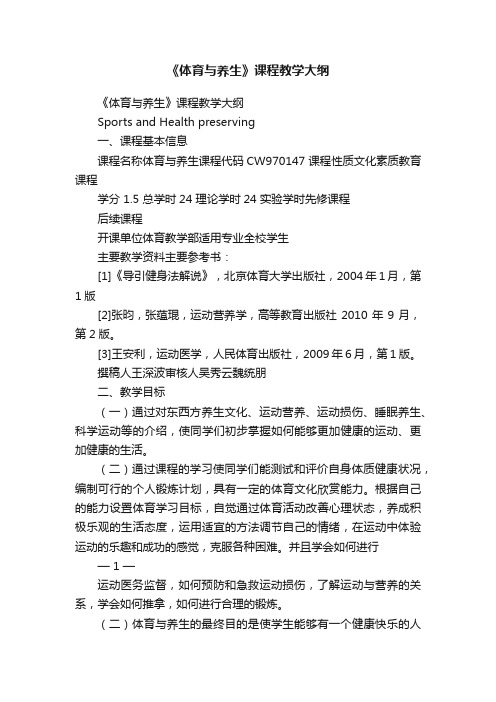 《体育与养生》课程教学大纲

《体育与养生》课程教学大纲

Sports and Health preserving

一、课程基本信息

课程名称体育与养生课程代码 CW970147 课程性质文化素质教育课程

学分 1.5 总学时 24 理论学时 24 实验学时先修课程

后续课程

开课单位体育教学部适用专业全校学生

主要教学资料主要参考书：

[1]《导引健身法解说》，北京体育大学出版社，2004 年 1 月，第 1 版

[2]张昀，张蕴琨，运动营养学，高等教育出版社 2010 年 9 月，第 2 版。

[3]王安利，运动医学，人民体育出版社，2009 年 6 月，第 1 版。

撰稿人王深波审核人吴秀云魏统朋

二、教学目标

（一）通过对东西方养生文化、运动营养、运动损伤、睡眠养生、科学运动等的介绍，使同学们初步掌握如何能够更加健康的运动、更加健康的生活。

（二）通过课程的学习使同学们能测试和评价自身体质健康状况，编制可行的个人锻炼计划，具有一定的体育文化欣赏能力。根据自己的能力设置体育学习目标，自觉通过体育活动改善心理状态，养成积极乐观的生活态度，运用适宜的方法调节自己的情绪，在运动中体验运动的乐趣和成功的感觉，克服各种困难。并且学会如何进行

— 1 —

运动医务监督，如何预防和急救运动损伤，了解运动与营养的关系，学会如何推拿，如何进行合理的锻炼。

（二）体育与养生的最终目的是使学生能够有一个健康快乐的人